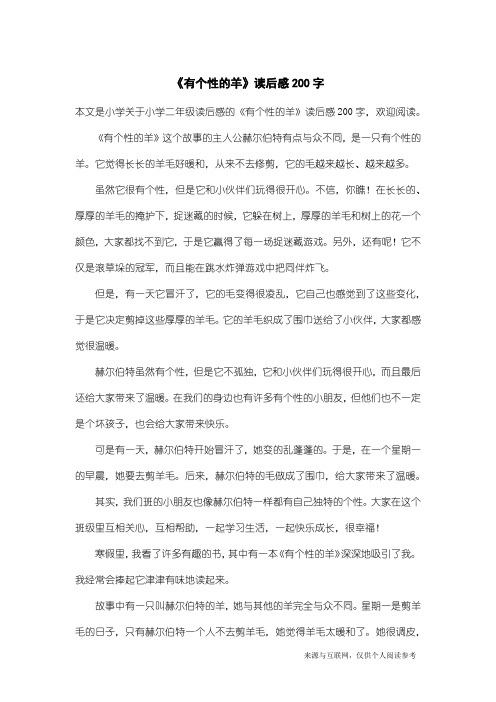 《有个性的羊》读后感 200 字

本文是小学关于小学二年级读后感的《有个性的羊》读后感 200 字，欢迎阅读。

《有个性的羊》这个故事的主人公赫尔伯特有点与众不同，是一只有个性的羊。它觉得长长的羊毛好暖和，从来不去修剪，它的毛越来越长、越来越多。

虽然它很有个性，但是它和小伙伴们玩得很开心。不信，你瞧！在长长的、厚厚的羊毛的掩护下，捉迷藏的时候，它躲在树上，厚厚的羊毛和树上的花一个颜色，大家都找不到它，于是它赢得了每一场捉迷藏游戏。另外，还有呢！它不仅是滚草垛的冠军，而且能在跳水炸弹游戏中把同伴炸飞。

但是，有一天它冒汗了，它的毛变得很凌乱，它自己也感觉到了这些变化，于是它决定剪掉这些厚厚的羊毛。它的羊毛织成了围巾送给了小伙伴，大家都感觉很温暖。

赫尔伯特虽然有个性，但是它不孤独，它和小伙伴们玩得很开心，而且最后还给大家带来了温暖。在我们的身边也有许多有个性的小朋友，但他们也不一定是个坏孩子，也会给大家带来快乐。

可是有一天，赫尔伯特开始冒汗了，她变的乱蓬蓬的。于是，在一个星期一的早晨，她要去剪羊毛。后来，赫尔伯特的毛做成了围巾，给大家带来了温暖。

其实，我们班的小朋友也像赫尔伯特一样都有自己独特的个性。大家在这个班级里互相关心，互相帮助，一起学习生活，一起快乐成长，很幸福！

寒假里，我看了许多有趣的书，其中有一本《有个性的羊》深深地吸引了我。我经常会捧起它津津有味地读起来。

故事中有一只叫赫尔伯特的羊，她与其他的羊完全与众不同。星期一是剪羊毛的日子，只有赫尔伯特一个人不去剪羊毛，她觉得羊毛太暖和了。她很调皮，

来源与互联网，仅供个人阅读参考